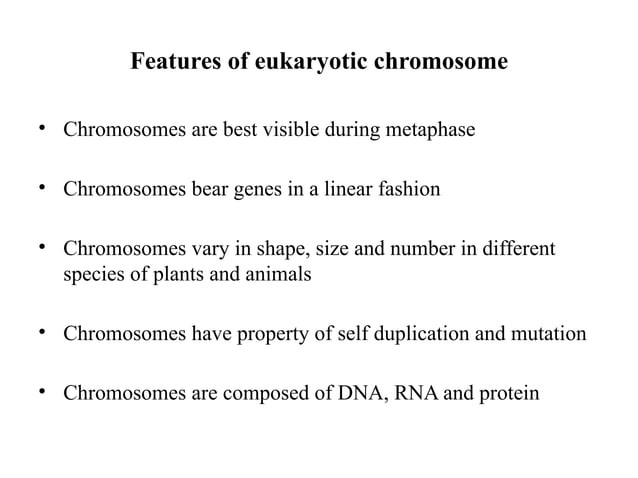 Features of eukaryotic chromosome

• Chromosomes are best visible during metaphase

• Chromosomes bear genes in a linear fashion

• Chromosomes vary in shape, size and number in different species of plants and animals

• Chromosomes have property of self duplication and mutation

• Chromosomes are composed of DNA, RNA and protein